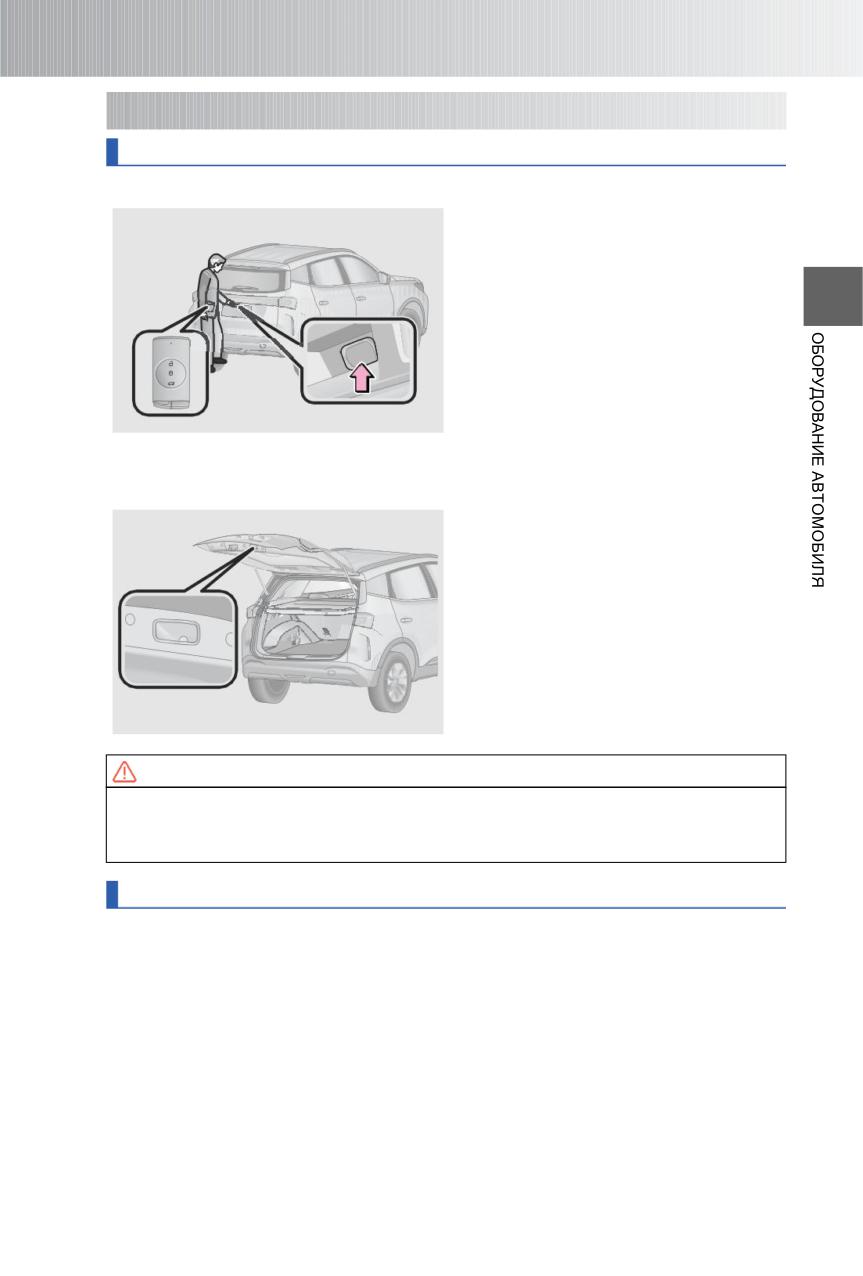 ОБОРУДОВАНИЕ АВТОМОБИЛЯ